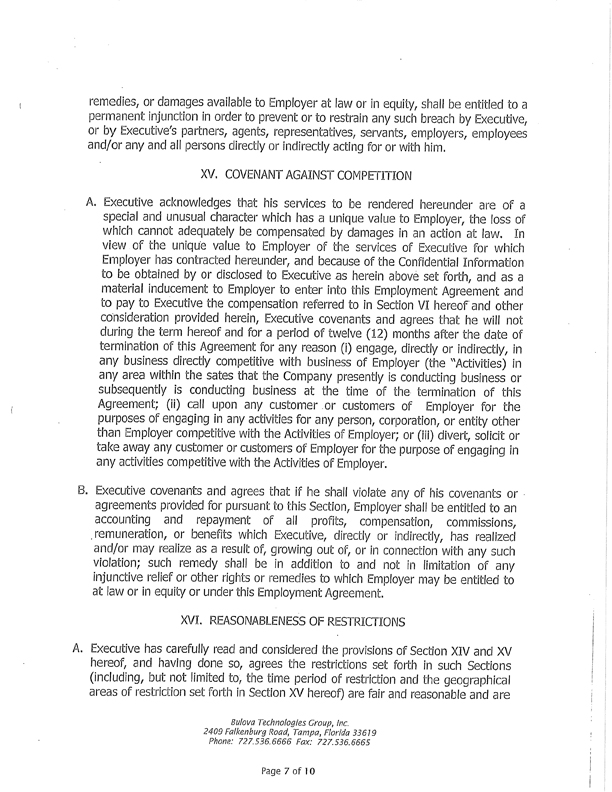 remedies, or damages available to Employer at law or in equity, shall be entitled to a permanent injunction in order to prevent or to restrain any such breach by Executive, or by Executive's partners, agents, representatives, servants, employers, employees and/or any and all persons directly or indirectly acting for or with him.

XV. COVENANT AGAINST COMPETITION

A. Executive acknowledges that his services to be rendered hereunder are of a special and unusual character which has a unique value to Employer, the loss of which cannot adequately be compensated by damages in an action at law. In view of the unique value to Employer of the services of Executive for which Employer has contracted hereunder, and because of the Confidential Information to be obtained by or disclosed to Executive as herein above set forth, and as a material inducement to Employer to enter into this Employment Agreement and to pay to Executive the compensation referred to in Section VI hereof and other consideration provided herein, Executive covenants and agrees that he will not during the term hereof and for a period of twelve (12) months after the date of termination of this Agreement for any reason (i) engage, directly or indirectly, in any business directly competitive with business of Employer (the "Activities) in any area within the sates that the Company presently is conducting business or subsequently is conducting business at the time of the termination of this Agreement; (ii) call upon any customer or customers of Employer for the purposes of engaging in any activities for any person, corporation, or entity other than Employer competitive with the Activities of Employer; or (iii) divert, solicit or take away any customer or customers of Employer for the purpose of engaging in any activities competitive with the Activities of Employer.

B. Executive covenants and agrees that if he shall violate any of his covenants or agreements provided for pursuant to this Section, Employer shall be entitled to an accounting and repayment of all profits, compensation, commissions, remuneration, or benefits which Executive, directly or indirectly, has realized and/or may realize as a result of, growing out of, or in connection with any such violation; such remedy shall be in addition to and not in limitation of any injunctive relief or other rights or remedies to which Employer may be entitled to at law or in equity or under this Employment Agreement.

XVI. REASONABLENESS OF RESTRICTIONS

A. Executive has carefully read and considered the provisions of Section XIV and XV hereof, and having done so, agrees the restrictions set forth in such Sections (including, but not limited to, the time period of restriction and the geographical areas of restriction set forth in Section XV hereof) are fair and reasonable and are

Bulova Technologies Group, Inc.
2409 Falkenburg Road, Tampa, Florida 33619
Phone: 727.536.6666 Fax: 727.536.6665

Page 7 of 10